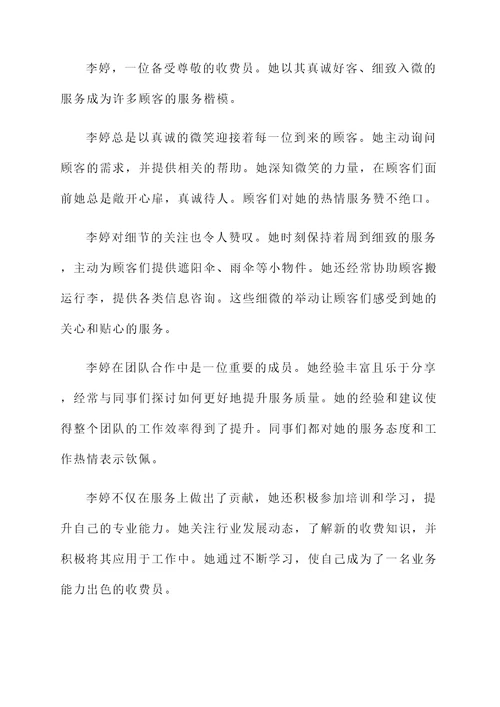 李婷，一位备受尊敬的收费员。她以其真诚好客、细致入微的服务成为许多顾客的服务楷模。

李婷总是以真诚的微笑迎接着每一位到来的顾客。她主动询问顾客的需求，并提供相关的帮助。她深知微笑的力量，在顾客们面前她总是敞开心扉，真诚待人。顾客们对她的热情服务赞不绝口。

李婷对细节的关注也令人赞叹。她时刻保持着周到细致的服务，主动为顾客们提供遮阳伞、雨伞等小物件。她还经常协助顾客搬运行李，提供各类信息咨询。这些细微的举动让顾客们感受到她的关心和贴心的服务。

李婷在团队合作中是一位重要的成员。她经验丰富且乐于分享，经常与同事们探讨如何更好地提升服务质量。她的经验和建议使得整个团队的工作效率得到了提升。同事们都对她的服务态度和工作热情表示钦佩。

李婷不仅在服务上做出了贡献，她还积极参加培训和学习，提升自己的专业能力。她关注行业发展动态，了解新的收费知识，并积极将其应用于工作中。她通过不断学习，使自己成为了一名业务能力出色的收费员。